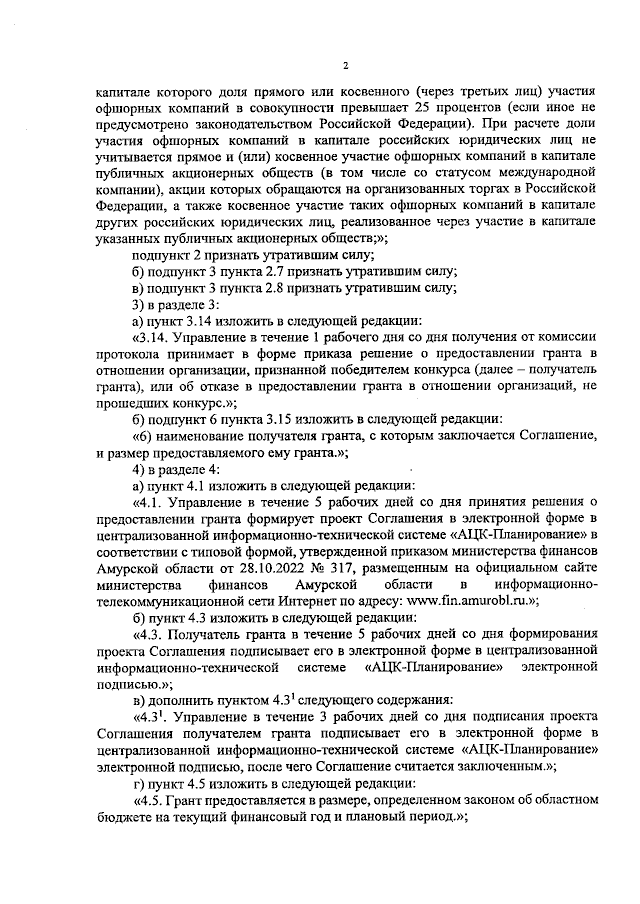 2

капитале которого доля прямого или косвенного (через третьих лиц) участия офшорных компаний в совокупности превышает 25 процентов (если иное не предусмотрено законодательством Российской Федерации). При расчете доли участия офшорных компаний в капитале российских юридических лиц не учитывается прямое и (или) косвенное участие офшорных компаний в капитале публичных акционерных обществ (в том числе со статусом международной компании), акции которых обращаются на организованных торгах в Российской Федерации, а также косвенное участие таких офшорных компаний в капитале других российских юридических лиц, реализованное через участие в капитале указанных публичных акционерных обществ;»;

подпункт 2 признать утратившим силу;

б) подпункт 3 пункта 2.7 признать утратившим силу;

в) подпункт 3 пункта 2.8 признать утратившим силу;

3) в разделе 3:

а) пункт 3.14 изложить в следующей редакции:

«3.14. Управление в течение 1 рабочего дня со дня получения от комиссии протокола принимает в форме приказа решение о предоставлении гранта в отношении организации, признанной победителем конкурса (далее – получатель гранта), или об отказе в предоставлении гранта в отношении организаций, не прошедших конкурс.»;

б) подпункт 6 пункта 3.15 изложить в следующей редакции:

«6) наименование получателя гранта, с которым заключается Соглашение, и размер предоставляемого ему гранта.»;

4) в разделе 4:

а) пункт 4.1 изложить в следующей редакции:

«4.1. Управление в течение 5 рабочих дней со дня принятия решения о предоставлении гранта формирует проект Соглашения в электронной форме в централизованной информационно-технической системе «АЦК-Планирование» в соответствии с типовой формой, утвержденной приказом министерства финансов Амурской области от 28.10.2022 № 317, размещенным на официальном сайте министерства финансов Амурской области в информационно-телекоммуникационной сети Интернет по адресу: www.fin.amurobl.ru.»;

б) пункт 4.3 изложить в следующей редакции:

«4.3. Получатель гранта в течение 5 рабочих дней со дня формирования проекта Соглашения подписывает его в электронной форме в централизованной информационно-технической системе «АЦК-Планирование» электронной подписью.»;

в) дополнить пунктом $4.3^1$ следующего содержания:

«$4.3^1$. Управление в течение 3 рабочих дней со дня подписания проекта Соглашения получателем гранта подписывает его в электронной форме в централизованной информационно-технической системе «АЦК-Планирование» электронной подписью, после чего Соглашение считается заключенным.»;

г) пункт 4.5 изложить в следующей редакции:

«4.5. Грант предоставляется в размере, определенном законом об областном бюджете на текущий финансовый год и плановый период.»;